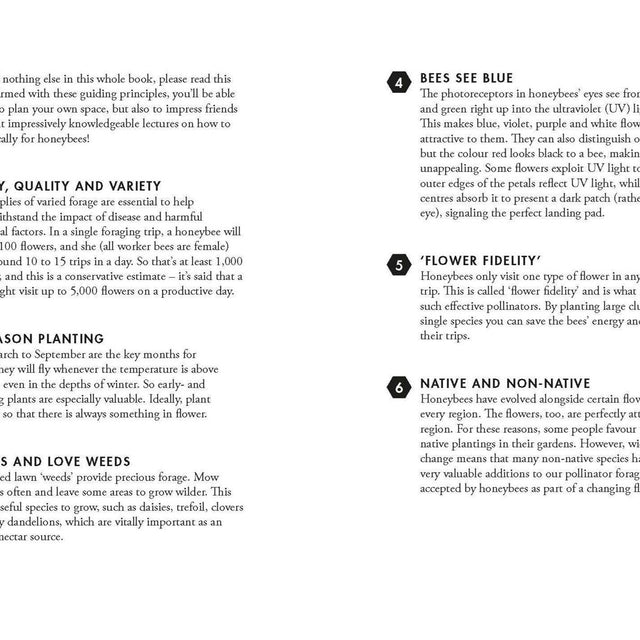 nothing else in this whole book, please read this rmed with these guiding principles, you'll be able o plan your own space, but also to impress friends t impressively knowledgeable lectures on how to ally for honeybees!

Y, QUALITY AND VARIETY
plies of varied forage are essential to help ithstand the impact of disease and harmful al factors. In a single foraging trip, a honeybee will 100 flowers, and she (all worker bees are female) ound 10 to 15 trips in a day. So that's at least 1,000 ; and this is a conservative estimate – it's said that a ght visit up to 5,000 flowers on a productive day.

ASON PLANTING
arch to September are the key months for ney will fly whenever the temperature is above even in the depths of winter. So early- and g plants are especially valuable. Ideally, plant so that there is always something in flower.

S AND LOVE WEEDS
ed lawn 'weeds' provide precious forage. Mow s often and leave some areas to grow wilder. This seful species to grow, such as daisies, trefoil, clovers y dandelions, which are vitally important as an nectar source.

4 BEES SEE BLUE
The photoreceptors in honeybees' eyes see fro and green right up into the ultraviolet (UV) li This makes blue, violet, purple and white flow attractive to them. They can also distinguish o but the colour red looks black to a bee, makin unappealing. Some flowers exploit UV light to outer edges of the petals reflect UV light, whil centres absorb it to present a dark patch (rathe eye), signaling the perfect landing pad.

5 'FLOWER FIDELITY'
Honeybees only visit one type of flower in any trip. This is called 'flower fidelity' and is what such effective pollinators. By planting large clu single species you can save the bees' energy and their trips.

6 NATIVE AND NON-NATIVE
Honeybees have evolved alongside certain flow every region. The flowers, too, are perfectly att region. For these reasons, some people favour native plantings in their gardens. However, wi change means that many non-native species ha very valuable additions to our pollinator forag accepted by honeybees as part of a changing fl